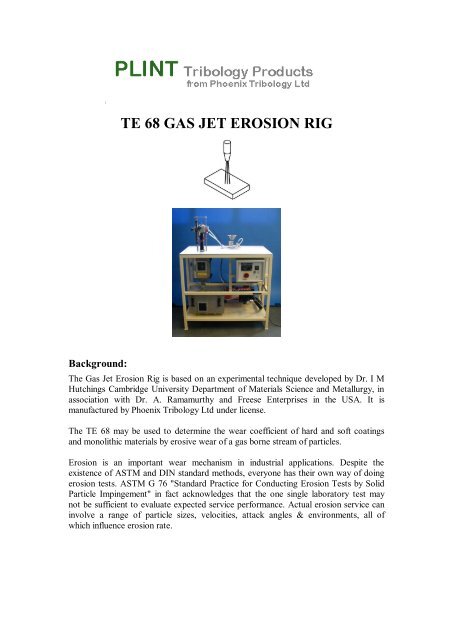 PLINT Tribology Products
from Phoenix Tribology Ltd

TE 68 GAS JET EROSION RIG

Background:
The Gas Jet Erosion Rig is based on an experimental technique developed by Dr. I M Hutchings Cambridge University Department of Materials Science and Metallurgy, in association with Dr. A. Ramamurthy and Freese Enterprises in the USA. It is manufactured by Phoenix Tribology Ltd under license.

The TE 68 may be used to determine the wear coefficient of hard and soft coatings and monolithic materials by erosive wear of a gas borne stream of particles.

Erosion is an important wear mechanism in industrial applications. Despite the existence of ASTM and DIN standard methods, everyone has their own way of doing erosion tests. ASTM G 76 "Standard Practice for Conducting Erosion Tests by Solid Particle Impingement" in fact acknowledges that the one single laboratory test may not be sufficient to evaluate expected service performance. Actual erosion service can involve a range of particle sizes, velocities, attack angles & environments, all of which influence erosion rate.